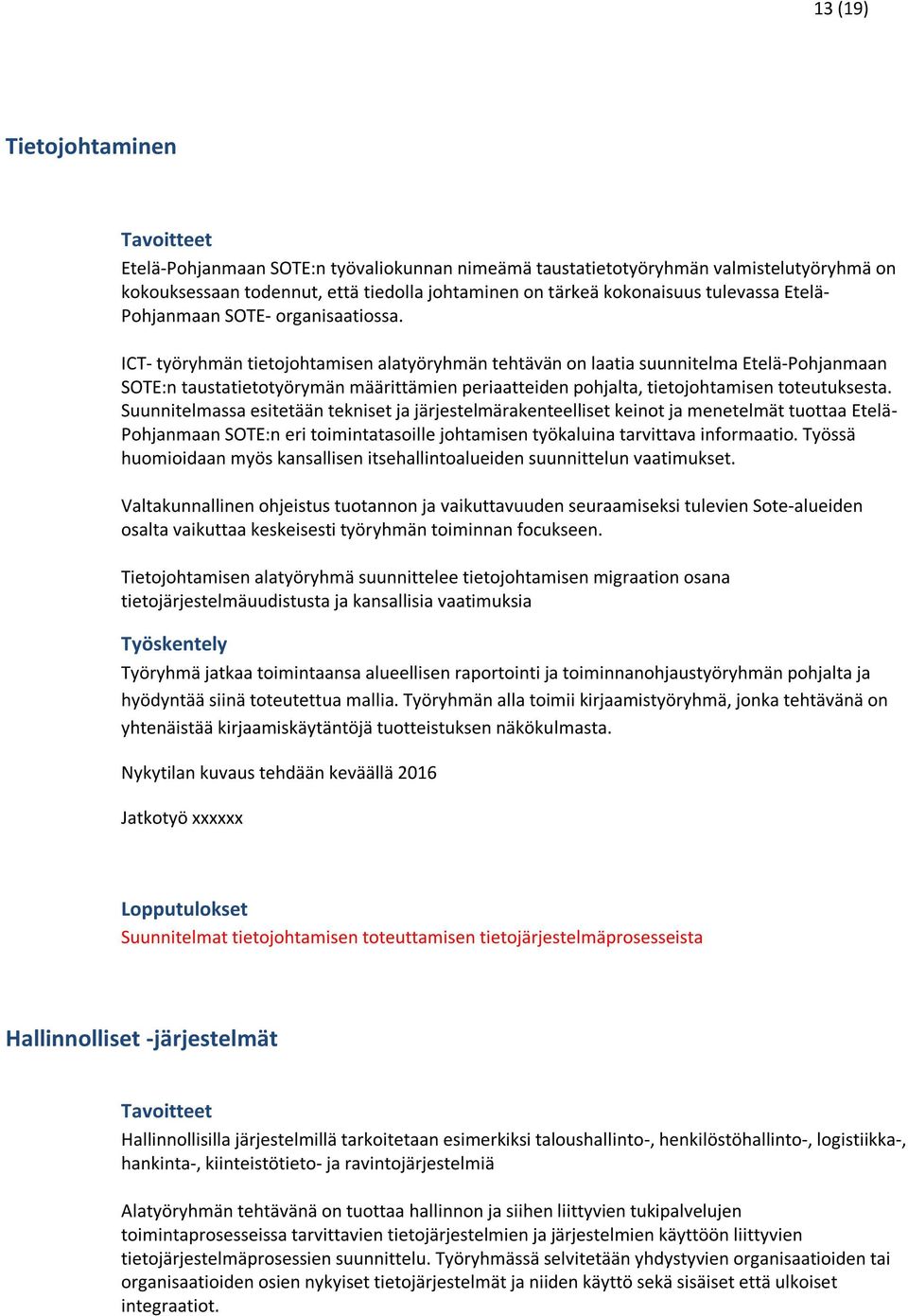 13 (19)

Tietojohtaminen

Tavoitteet
Etelä-Pohjanmaan SOTE:n työvaliokunnan nimeämä taustatietotyöryhmän valmistelutyöryhmä on kokouksessaan todennut, että tiedolla johtaminen on tärkeä kokonaisuus tulevassa Etelä-Pohjanmaan SOTE- organisaatiossa.

ICT- työryhmän tietojohtamisen alatyöryhmän tehtävän on laatia suunnitelma Etelä-Pohjanmaan SOTE:n taustatietotyörymän määrittämien periaatteiden pohjalta, tietojohtamisen toteutuksesta. Suunnitelmassa esitetään tekniset ja järjestelmärakenteelliset keinot ja menetelmät tuottaa Etelä-Pohjanmaan SOTE:n eri toimintatasoille johtamisen työkaluina tarvittava informaatio. Työssä huomioidaan myös kansallisen itsehallintoalueiden suunnittelun vaatimukset.

Valtakunnallinen ohjeistus tuotannon ja vaikuttavuuden seuraamiseksi tulevien Sote-alueiden osalta vaikuttaa keskeisesti työryhmän toiminnan focukseen.

Tietojohtamisen alatyöryhmä suunnittelee tietojohtamisen migraation osana tietojärjestelmäuudistusta ja kansallisia vaatimuksia

Työskentely
Työryhmä jatkaa toimintaansa alueellisen raportointi ja toiminnanohjaustyöryhmän pohjalta ja hyödyntää siinä toteutettua mallia. Työryhmän alla toimii kirjaamistyöryhmä, jonka tehtävänä on yhtenäistää kirjaamiskäytäntöjä tuotteistuksen näkökulmasta.

Nykytilan kuvaus tehdään keväällä 2016

Jatkotyö xxxxxx

Lopputulokset
Suunnitelmat tietojohtamisen toteuttamisen tietojärjestelmäprosesseista

Hallinnolliset -järjestelmät

Tavoitteet
Hallinnollisilla järjestelmillä tarkoitetaan esimerkiksi taloushallinto-, henkilöstöhallinto-, logistiikka-, hankinta-, kiinteistötieto- ja ravintojärjestelmiä

Alatyöryhmän tehtävänä on tuottaa hallinnon ja siihen liittyvien tukipalvelujen toimintaprosesseissa tarvittavien tietojärjestelmien ja järjestelmien käyttöön liittyvien tietojärjestelmäprosessien suunnittelu. Työryhmässä selvitetään yhdystyvien organisaatioiden tai organisaatioiden osien nykyiset tietojärjestelmät ja niiden käyttö sekä sisäiset että ulkoiset integraatiot.